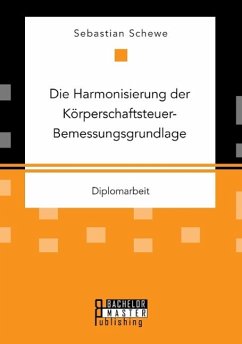 Sebastian Schewe

Die Harmonisierung der Körperschaftsteuer-Bemessungsgrundlage

Diplomarbeit

BACHELOR
MASTER
Publishing